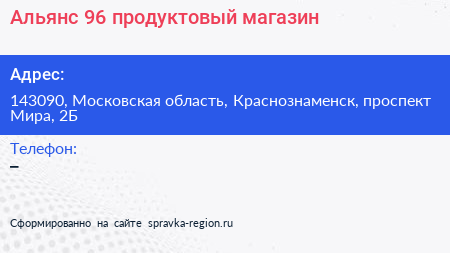 Альянс 96 продуктовый магазин

Адрес:

143090, Московская область, Краснознаменск, проспект Мира, 2Б

Телефон:

–

Сформированно на сайте spravka-region.ru